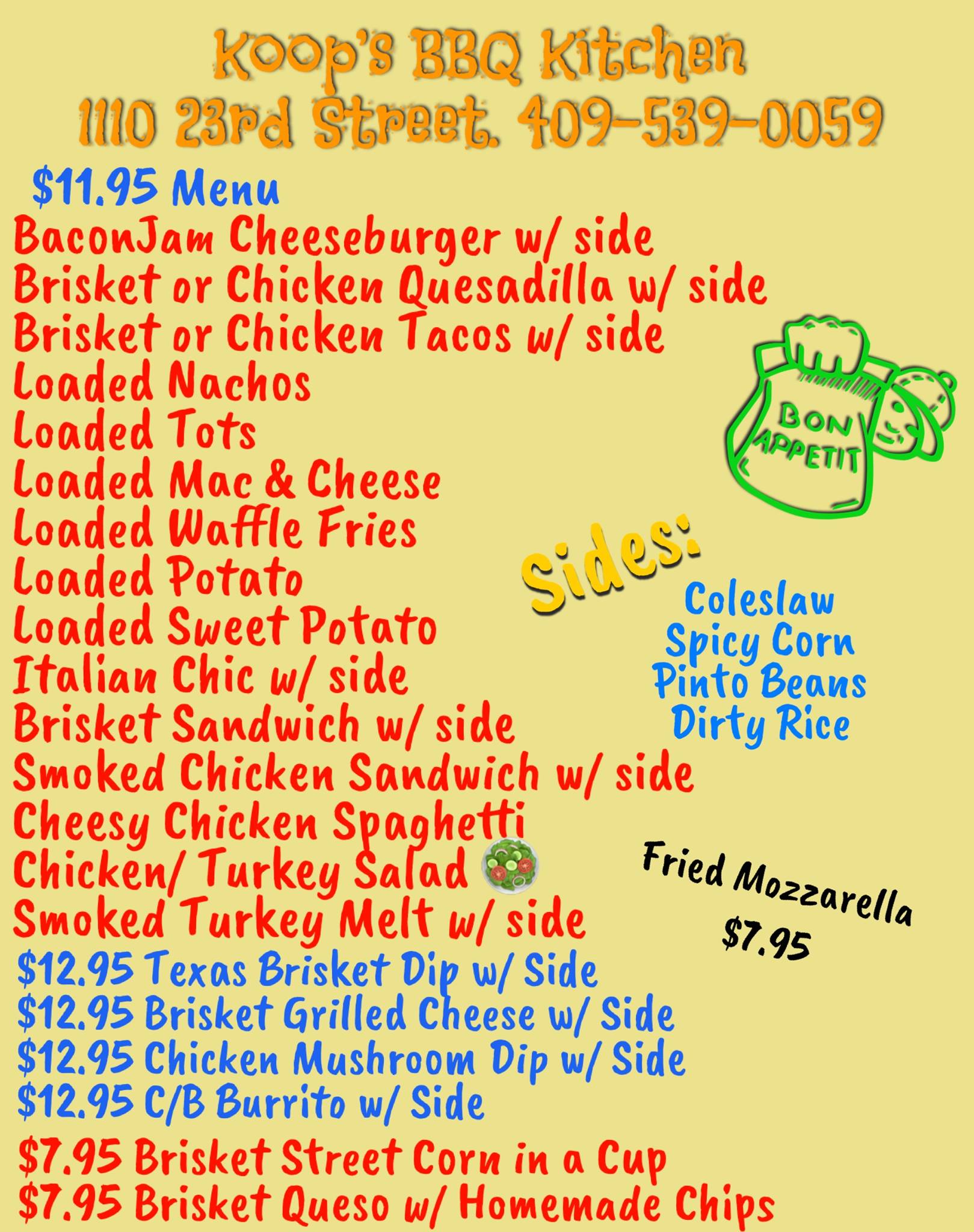 Koop's BBQ Kitchen
1110 23rd Street. 409-539-0059

$11.95 Menu
BaconJam Cheeseburger w/ side
Brisket or Chicken Quesadilla w/ side
Brisket or Chicken Tacos w/ side
Loaded Nachos
Loaded Tots
Loaded Mac & Cheese
Loaded Waffle Fries
Loaded Potato
Loaded Sweet Potato
Italian Chic w/ side
Brisket Sandwich w/ side
Smoked Chicken Sandwich w/ side
Cheesy Chicken Spaghetti
Chicken/ Turkey Salad
Smoked Turkey Melt w/ side
$12.95 Texas Brisket Dip w/ Side
$12.95 Brisket Grilled Cheese w/ Side
$12.95 Chicken Mushroom Dip w/ Side
$12.95 C/B Burrito w/ Side

$7.95 Brisket Street Corn in a Cup
$7.95 Brisket Queso w/ Homemade Chips

BON APPETIT

Sides:
Coleslaw
Spicy Corn
Pinto Beans
Dirty Rice

Fried Mozzarella
$7.95